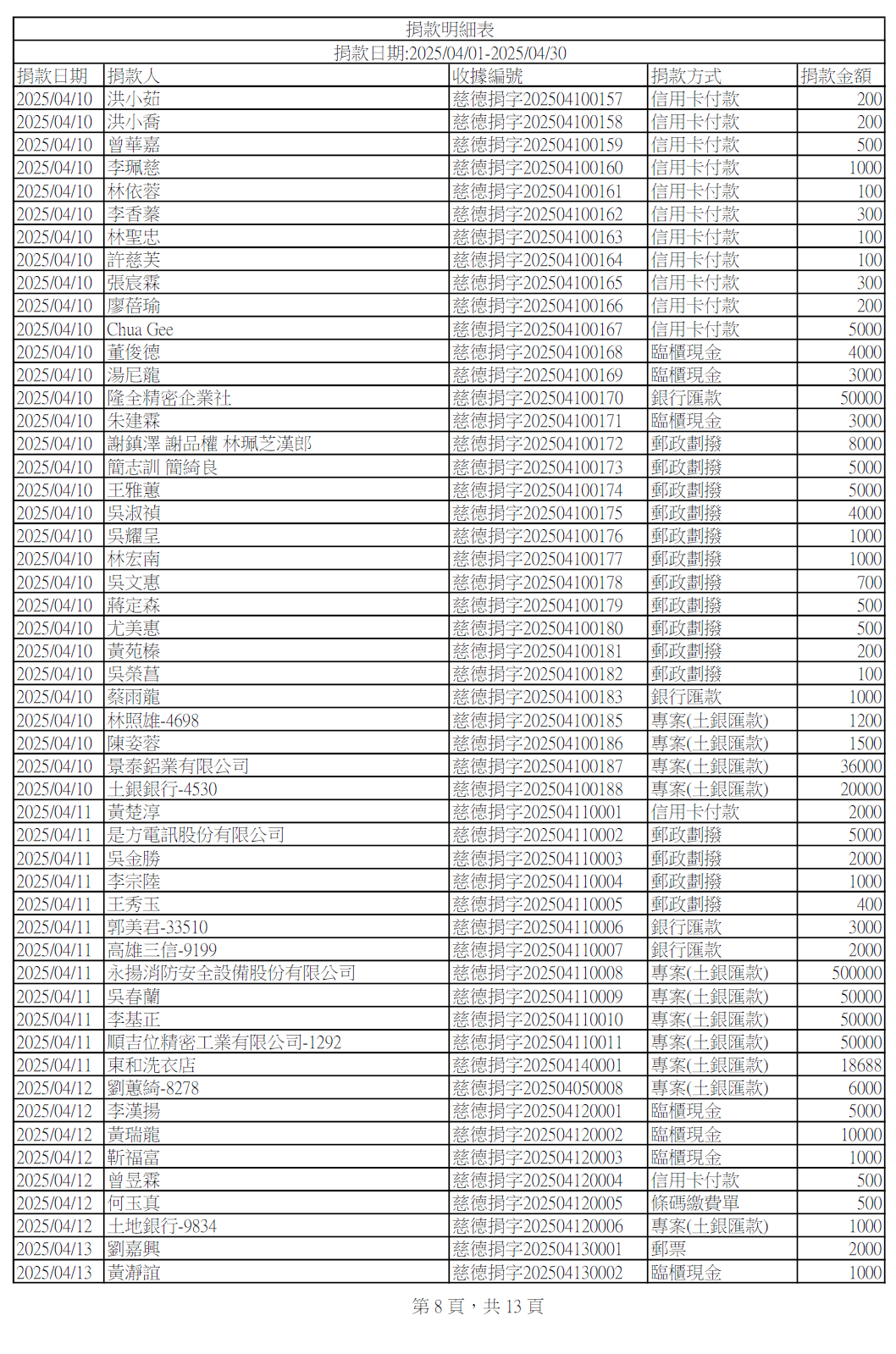 捐款明細表

捐款日期:2025/04/01-2025/04/30

| 捐款日期 | 捐款人 | 收據編號 | 捐款方式 | 捐款金額 |
|---|---|---|---|---|
| 2025/04/10 | 洪小茹 | 慈德捐字202504100157 | 信用卡付款 | 200 |
| 2025/04/10 | 洪小喬 | 慈德捐字202504100158 | 信用卡付款 | 200 |
| 2025/04/10 | 曾華嘉 | 慈德捐字202504100159 | 信用卡付款 | 500 |
| 2025/04/10 | 李珮慈 | 慈德捐字202504100160 | 信用卡付款 | 1000 |
| 2025/04/10 | 林依蓉 | 慈德捐字202504100161 | 信用卡付款 | 100 |
| 2025/04/10 | 李香蓁 | 慈德捐字202504100162 | 信用卡付款 | 300 |
| 2025/04/10 | 林聖忠 | 慈德捐字202504100163 | 信用卡付款 | 100 |
| 2025/04/10 | 許慈芙 | 慈德捐字202504100164 | 信用卡付款 | 100 |
| 2025/04/10 | 張宸霖 | 慈德捐字202504100165 | 信用卡付款 | 300 |
| 2025/04/10 | 廖蓓瑜 | 慈德捐字202504100166 | 信用卡付款 | 200 |
| 2025/04/10 | Chua Gee | 慈德捐字202504100167 | 信用卡付款 | 5000 |
| 2025/04/10 | 董俊德 | 慈德捐字202504100168 | 臨櫃現金 | 4000 |
| 2025/04/10 | 湯尼龍 | 慈德捐字202504100169 | 臨櫃現金 | 3000 |
| 2025/04/10 | 隆全精密企業社 | 慈德捐字202504100170 | 銀行匯款 | 50000 |
| 2025/04/10 | 朱建霖 | 慈德捐字202504100171 | 臨櫃現金 | 3000 |
| 2025/04/10 | 謝鎮澤 謝品權 林珮芝漢郎 | 慈德捐字202504100172 | 郵政劃撥 | 8000 |
| 2025/04/10 | 簡志訓 簡綺良 | 慈德捐字202504100173 | 郵政劃撥 | 5000 |
| 2025/04/10 | 王雅蕙 | 慈德捐字202504100174 | 郵政劃撥 | 5000 |
| 2025/04/10 | 吳淑禎 | 慈德捐字202504100175 | 郵政劃撥 | 4000 |
| 2025/04/10 | 吳耀呈 | 慈德捐字202504100176 | 郵政劃撥 | 1000 |
| 2025/04/10 | 林宏南 | 慈德捐字202504100177 | 郵政劃撥 | 1000 |
| 2025/04/10 | 吳文惠 | 慈德捐字202504100178 | 郵政劃撥 | 700 |
| 2025/04/10 | 蔣定森 | 慈德捐字202504100179 | 郵政劃撥 | 500 |
| 2025/04/10 | 尤美惠 | 慈德捐字202504100180 | 郵政劃撥 | 500 |
| 2025/04/10 | 黃苑榛 | 慈德捐字202504100181 | 郵政劃撥 | 200 |
| 2025/04/10 | 吳榮菖 | 慈德捐字202504100182 | 郵政劃撥 | 100 |
| 2025/04/10 | 蔡雨龍 | 慈德捐字202504100183 | 銀行匯款 | 1000 |
| 2025/04/10 | 林照雄-4698 | 慈德捐字202504100185 | 專案(土銀匯款) | 1200 |
| 2025/04/10 | 陳姿蓉 | 慈德捐字202504100186 | 專案(土銀匯款) | 1500 |
| 2025/04/10 | 景泰鋁業有限公司 | 慈德捐字202504100187 | 專案(土銀匯款) | 36000 |
| 2025/04/10 | 土銀銀行-4530 | 慈德捐字202504100188 | 專案(土銀匯款) | 20000 |
| 2025/04/11 | 黃楚淳 | 慈德捐字202504110001 | 信用卡付款 | 2000 |
| 2025/04/11 | 是方電訊股份有限公司 | 慈德捐字202504110002 | 郵政劃撥 | 5000 |
| 2025/04/11 | 吳金勝 | 慈德捐字202504110003 | 郵政劃撥 | 2000 |
| 2025/04/11 | 李宗陸 | 慈德捐字202504110004 | 郵政劃撥 | 1000 |
| 2025/04/11 | 王秀玉 | 慈德捐字202504110005 | 郵政劃撥 | 400 |
| 2025/04/11 | 郭美君-33510 | 慈德捐字202504110006 | 銀行匯款 | 3000 |
| 2025/04/11 | 高雄三信-9199 | 慈德捐字202504110007 | 銀行匯款 | 2000 |
| 2025/04/11 | 永揚消防安全設備股份有限公司 | 慈德捐字202504110008 | 專案(土銀匯款) | 500000 |
| 2025/04/11 | 吳春蘭 | 慈德捐字202504110009 | 專案(土銀匯款) | 50000 |
| 2025/04/11 | 李基正 | 慈德捐字202504110010 | 專案(土銀匯款) | 50000 |
| 2025/04/11 | 順吉位精密工業有限公司-1292 | 慈德捐字202504110011 | 專案(土銀匯款) | 50000 |
| 2025/04/11 | 東和洗衣店 | 慈德捐字202504140001 | 專案(土銀匯款) | 18688 |
| 2025/04/12 | 劉蕙綺-8278 | 慈德捐字202504050008 | 專案(土銀匯款) | 6000 |
| 2025/04/12 | 李漢揚 | 慈德捐字202504120001 | 臨櫃現金 | 5000 |
| 2025/04/12 | 黃瑞龍 | 慈德捐字202504120002 | 臨櫃現金 | 10000 |
| 2025/04/12 | 靳福富 | 慈德捐字202504120003 | 臨櫃現金 | 1000 |
| 2025/04/12 | 曾昱霖 | 慈德捐字202504120004 | 信用卡付款 | 500 |
| 2025/04/12 | 何玉真 | 慈德捐字202504120005 | 條碼繳費單 | 500 |
| 2025/04/12 | 土地銀行-9834 | 慈德捐字202504120006 | 專案(土銀匯款) | 1000 |
| 2025/04/13 | 劉嘉興 | 慈德捐字202504130001 | 郵票 | 2000 |
| 2025/04/13 | 黃瀞誼 | 慈德捐字202504130002 | 臨櫃現金 | 1000 |

第8頁，共13頁